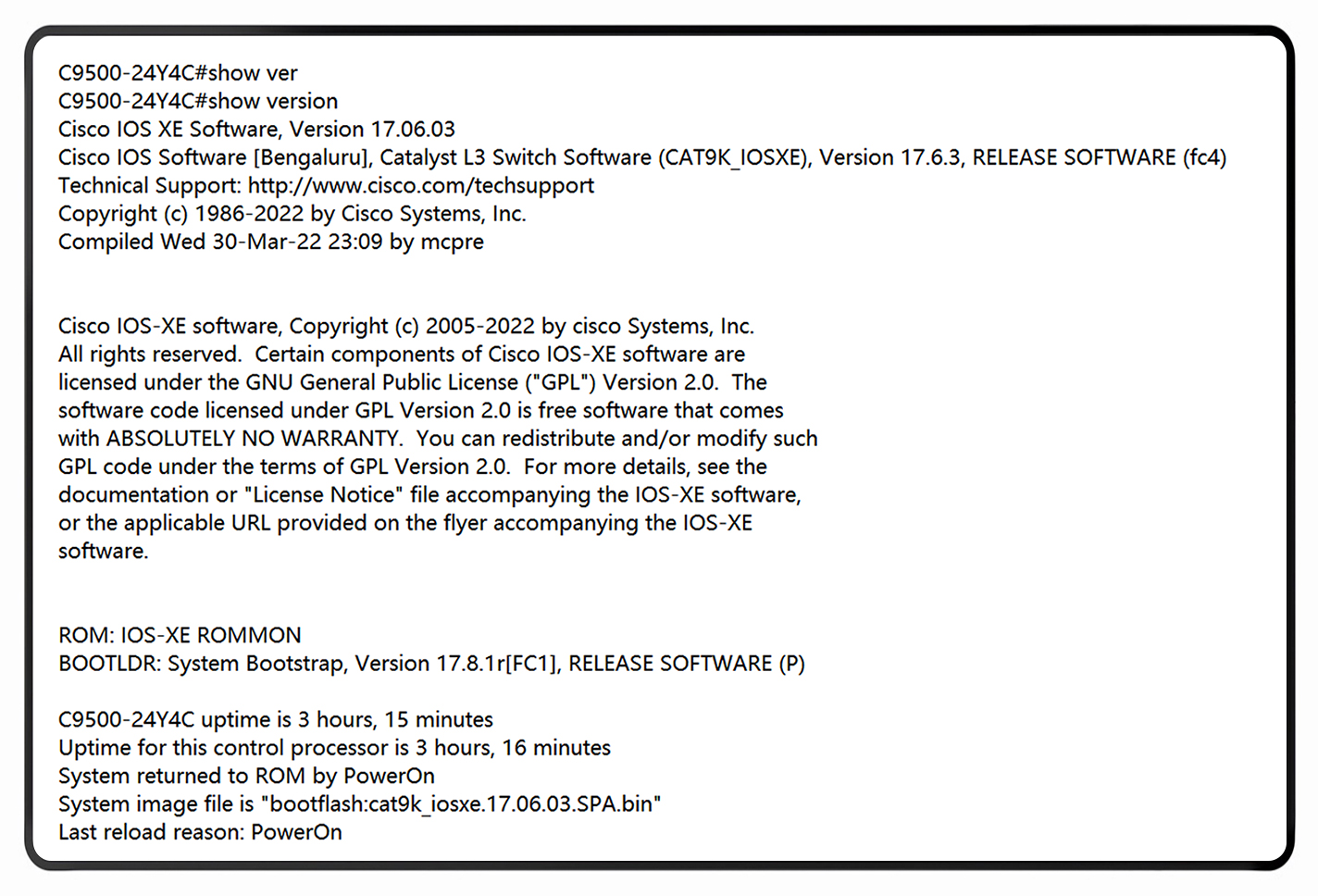 C9500-24Y4C#show ver
C9500-24Y4C#show version
Cisco IOS XE Software, Version 17.06.03
Cisco IOS Software [Bengaluru], Catalyst L3 Switch Software (CAT9K_IOSXE), Version 17.6.3, RELEASE SOFTWARE (fc4)
Technical Support: http://www.cisco.com/techsupport
Copyright (c) 1986-2022 by Cisco Systems, Inc.
Compiled Wed 30-Mar-22 23:09 by mcpre

Cisco IOS-XE software, Copyright (c) 2005-2022 by cisco Systems, Inc.
All rights reserved. Certain components of Cisco IOS-XE software are licensed under the GNU General Public License ("GPL") Version 2.0. The software code licensed under GPL Version 2.0 is free software that comes with ABSOLUTELY NO WARRANTY. You can redistribute and/or modify such GPL code under the terms of GPL Version 2.0. For more details, see the documentation or "License Notice" file accompanying the IOS-XE software, or the applicable URL provided on the flyer accompanying the IOS-XE software.

ROM: IOS-XE ROMMON
BOOTLDR: System Bootstrap, Version 17.8.1r[FC1], RELEASE SOFTWARE (P)

C9500-24Y4C uptime is 3 hours, 15 minutes
Uptime for this control processor is 3 hours, 16 minutes
System returned to ROM by PowerOn
System image file is "bootflash:cat9k_iosxe.17.06.03.SPA.bin"
Last reload reason: PowerOn